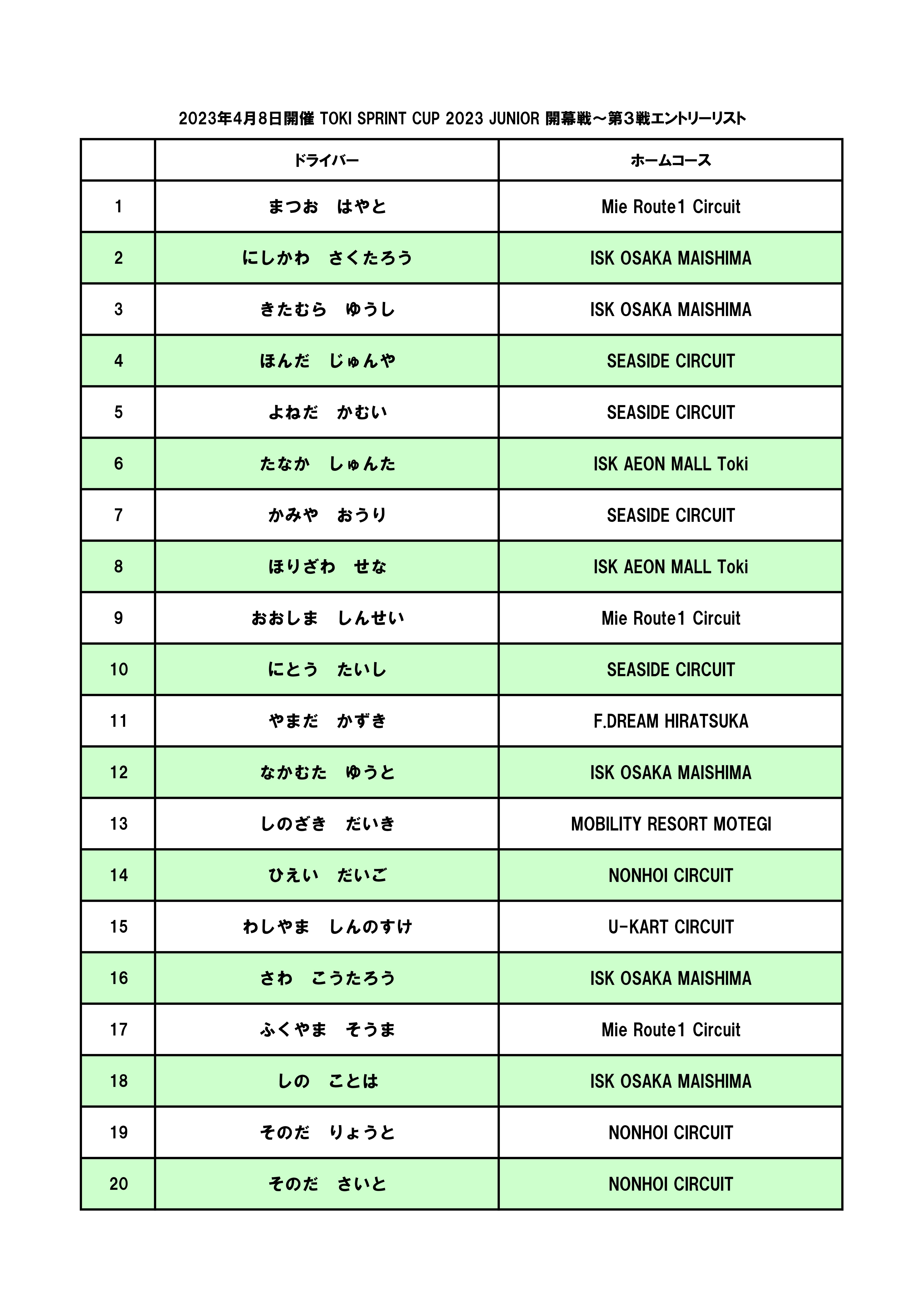 2023年4月8日開催 TOKI SPRINT CUP 2023 JUNIOR 開幕戦～第3戦エントリーリスト

| | ドライバー | ホームコース |
|---|---|---|
| 1 | まつお　はやと | Mie Route1 Circuit |
| 2 | にしかわ　さくたろう | ISK OSAKA MAISHIMA |
| 3 | きたむら　ゆうし | ISK OSAKA MAISHIMA |
| 4 | ほんだ　じゅんや | SEASIDE CIRCUIT |
| 5 | よねだ　かむい | SEASIDE CIRCUIT |
| 6 | たなか　しゅんた | ISK AEON MALL Toki |
| 7 | かみや　おうり | SEASIDE CIRCUIT |
| 8 | ほりざわ　せな | ISK AEON MALL Toki |
| 9 | おおしま　しんせい | Mie Route1 Circuit |
| 10 | にとう　たいし | SEASIDE CIRCUIT |
| 11 | やまだ　かずき | F.DREAM HIRATSUKA |
| 12 | なかむた　ゆうと | ISK OSAKA MAISHIMA |
| 13 | しのざき　だいき | MOBILITY RESORT MOTEGI |
| 14 | ひえい　だいご | NONHOI CIRCUIT |
| 15 | わしやま　しんのすけ | U-KART CIRCUIT |
| 16 | さわ　こうたろう | ISK OSAKA MAISHIMA |
| 17 | ふくやま　そうま | Mie Route1 Circuit |
| 18 | しの　ことは | ISK OSAKA MAISHIMA |
| 19 | そのだ　りょうと | NONHOI CIRCUIT |
| 20 | そのだ　さいと | NONHOI CIRCUIT |